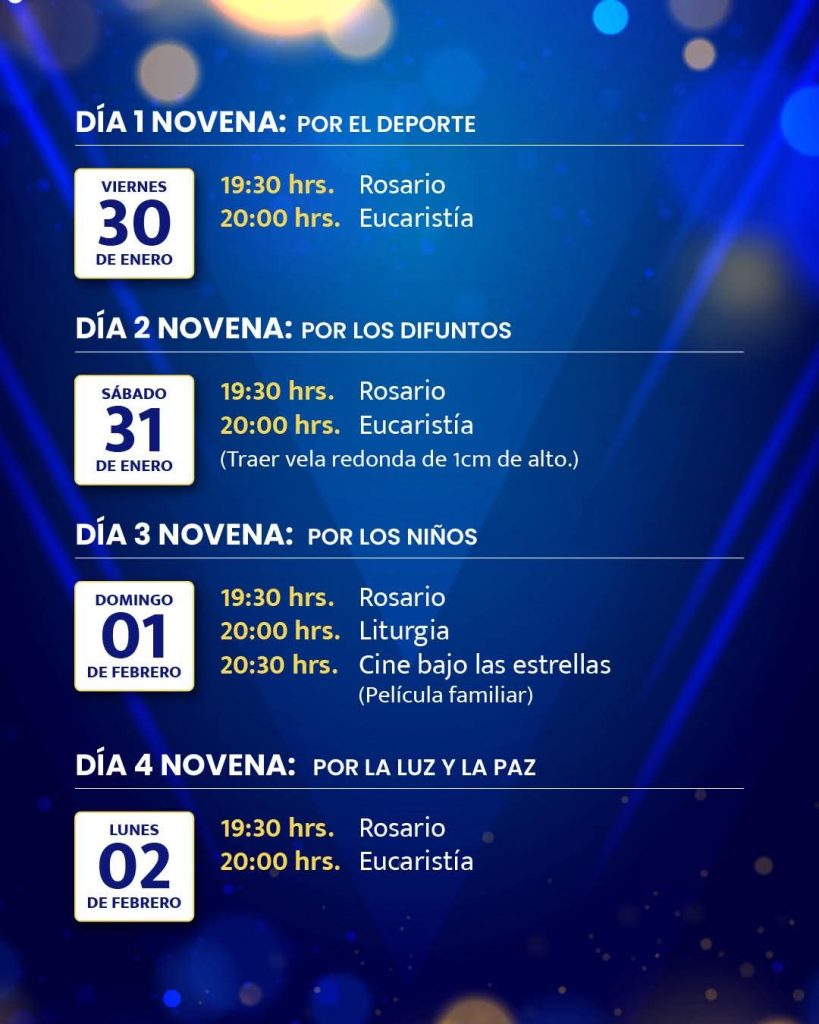 DÍA 1 NOVENA: POR EL DEPORTE

VIERNES
30
DE ENERO

19:30 hrs. Rosario
20:00 hrs. Eucaristía

DÍA 2 NOVENA: POR LOS DIFUNTOS

SÁBADO
31
DE ENERO

19:30 hrs. Rosario
20:00 hrs. Eucaristía
(Traer vela redonda de 1cm de alto.)

DÍA 3 NOVENA: POR LOS NIÑOS

DOMINGO
01
DE FEBRERO

19:30 hrs. Rosario
20:00 hrs. Liturgia
20:30 hrs. Cine bajo las estrellas
(Película familiar)

DÍA 4 NOVENA: POR LA LUZ Y LA PAZ

LUNES
02
DE FEBRERO

19:30 hrs. Rosario
20:00 hrs. Eucaristía